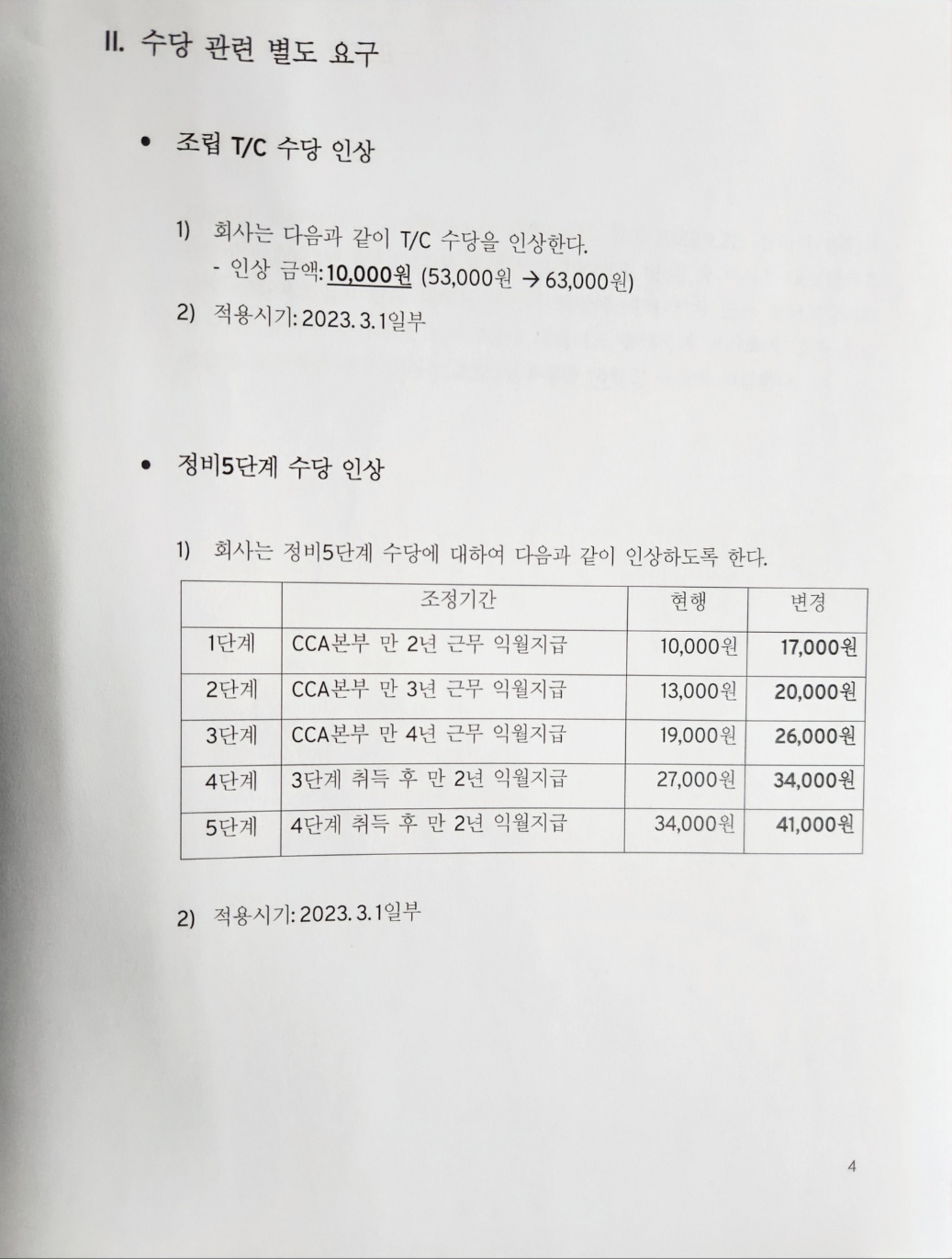 II. 수당 관련 별도 요구

• 조립 T/C 수당 인상

1) 회사는 다음과 같이 T/C 수당을 인상한다.
- 인상 금액: 10,000원 (53,000원 → 63,000원)

2) 적용시기: 2023. 3. 1일부

• 정비5단계 수당 인상

1) 회사는 정비5단계 수당에 대하여 다음과 같이 인상하도록 한다.

| | 조정기간 | 현행 | 변경 |
|---|---|---|---|
| 1단계 | CCA본부 만 2년 근무 익월지급 | 10,000원 | 17,000원 |
| 2단계 | CCA본부 만 3년 근무 익월지급 | 13,000원 | 20,000원 |
| 3단계 | CCA본부 만 4년 근무 익월지급 | 19,000원 | 26,000원 |
| 4단계 | 3단계 취득 후 만 2년 익월지급 | 27,000원 | 34,000원 |
| 5단계 | 4단계 취득 후 만 2년 익월지급 | 34,000원 | 41,000원 |

2) 적용시기: 2023. 3. 1일부

4